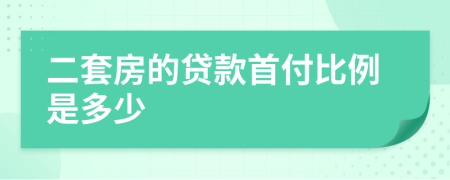 二套房的贷款首付比例是多少